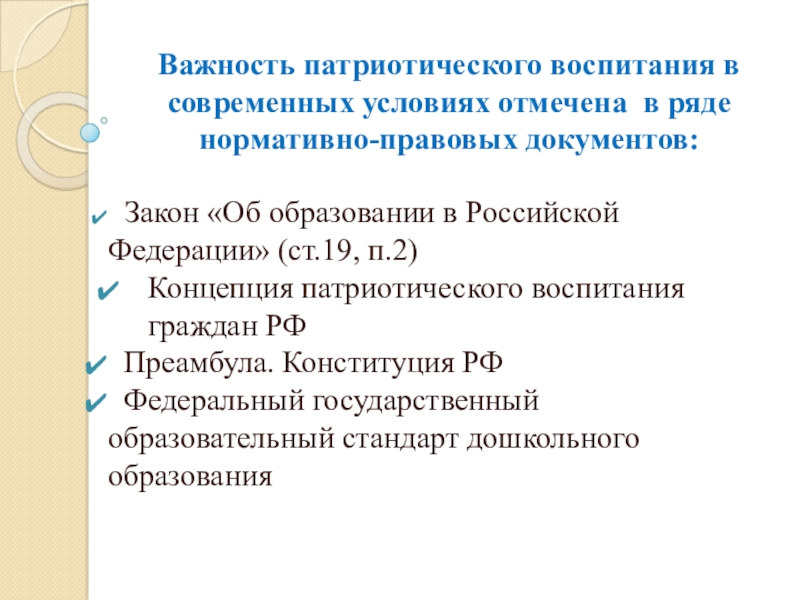 Важность патриотического воспитания в современных условиях отмечена в ряде нормативно-правовых документов:

✔ Закон «Об образовании в Российской Федерации» (ст.19, п.2)
✔ Концепция патриотического воспитания граждан РФ
✔ Преамбула. Конституция РФ
✔ Федеральный государственный образовательный стандарт дошкольного образования